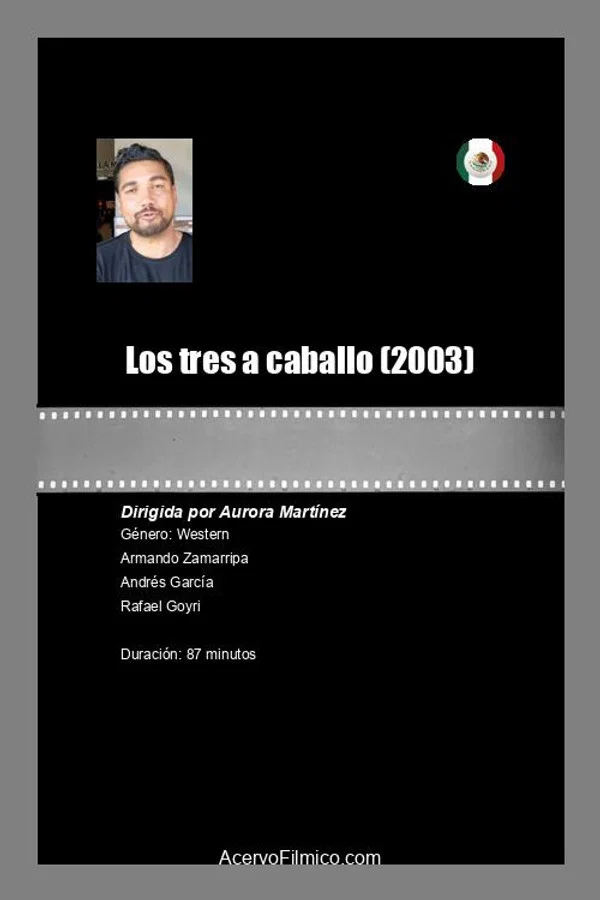 Los tres a caballo (2003)

Dirigida por Aurora Martínez
Género: Western
Armando Zamarripa
Andrés García
Rafael Goyri

Duración: 87 minutos

AcervoFilmico.com